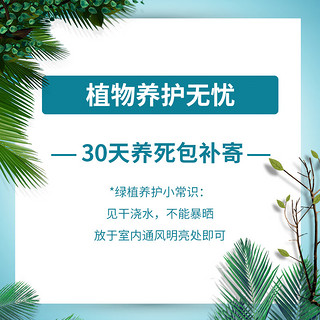 植物养护无忧

— 30天养死包补寄 —

*绿植养护小常识：
见干浇水，不能暴晒
放于室内通风明亮处即可